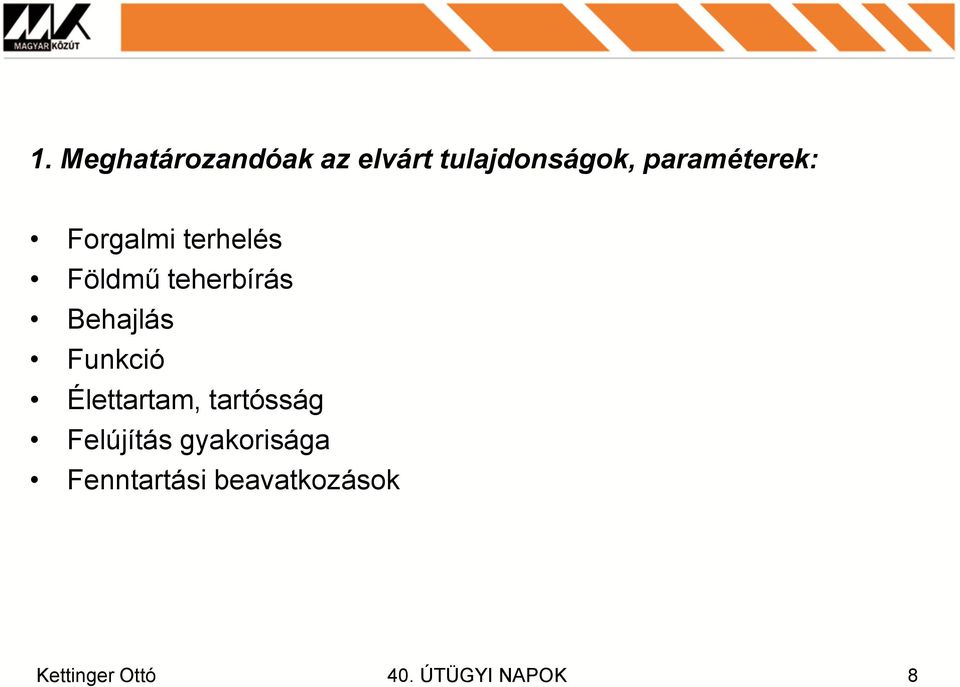 MAGYAR KÖZÚT

1. Meghatározandóak az elvárt tulajdonságok, paraméterek:

• Forgalmi terhelés
• Földmű teherbírás
• Behajlás
• Funkció
• Élettartam, tartósság
• Felújítás gyakorisága
• Fenntartási beavatkozások

Kettinger Ottó 40. ÚTÜGYI NAPOK 8